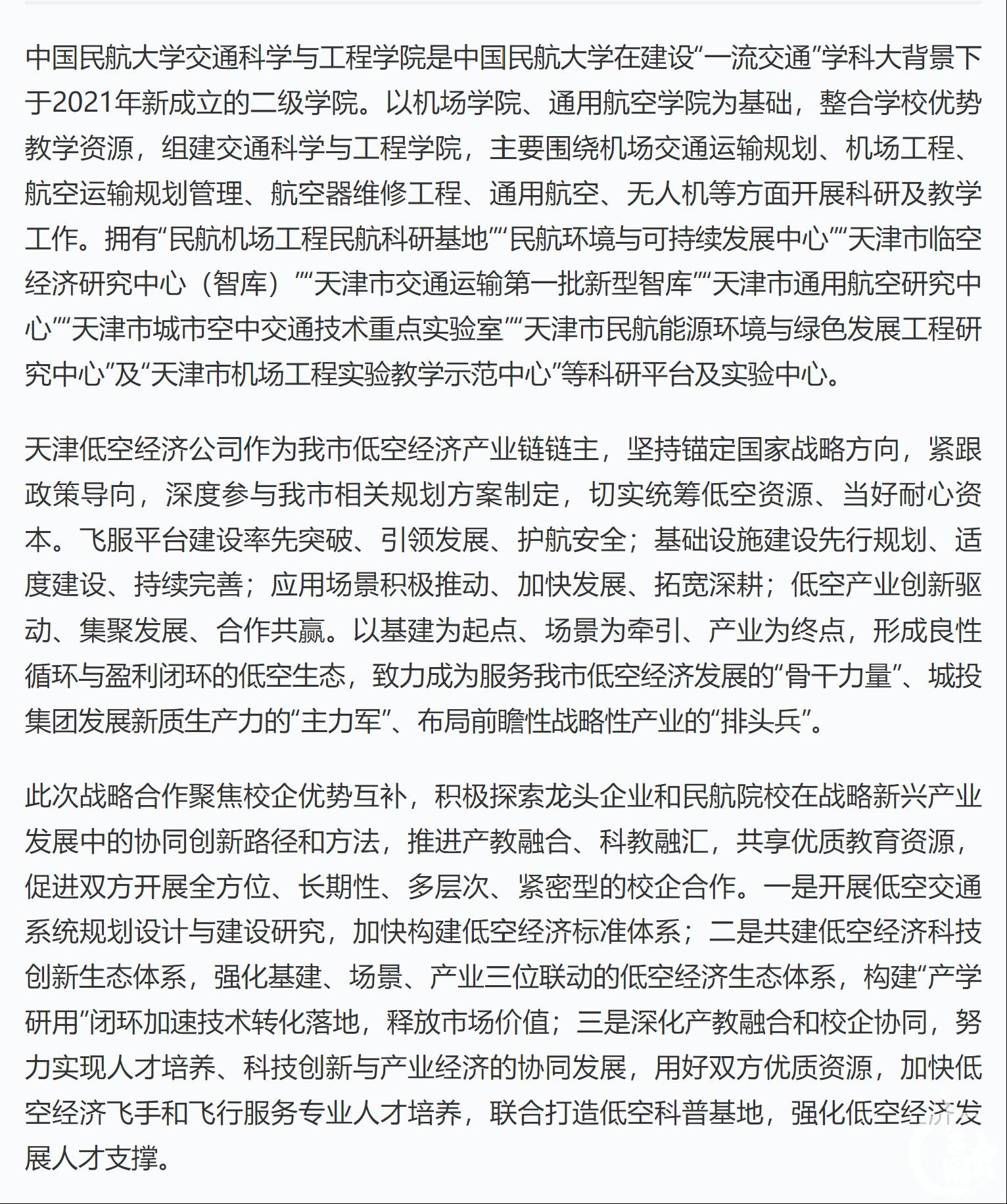 中国民航大学交通科学与工程学院是中国民航大学在建设“一流交通”学科大背景下于2021年新成立的二级学院。以机场学院、通用航空学院为基础，整合学校优势教学资源，组建交通科学与工程学院，主要围绕机场交通运输规划、机场工程、航空运输规划管理、航空器维修工程、通用航空、无人机等方面开展科研及教学工作。拥有“民航机场工程民航科研基地”“民航环境与可持续发展中心”“天津市临空经济研究中心（智库）”“天津市交通运输第一批新型智库”“天津市通用航空研究中心”“天津市城市空中交通技术重点实验室”“天津市民航能源环境与绿色发展工程研究中心”及“天津市机场工程实验教学示范中心”等科研平台及实验中心。

天津低空经济公司作为我市低空经济产业链链主，坚持锚定国家战略方向，紧跟政策导向，深度参与我市相关规划方案制定，切实统筹低空资源、当好耐心资本。飞服平台建设率先突破、引领发展、护航安全；基础设施建设先行规划、适度建设、持续完善；应用场景积极推动、加快发展、拓宽深耕；低空产业创新驱动、集聚发展、合作共赢。以基建为起点、场景为牵引、产业为终点，形成良性循环与盈利闭环的低空生态，致力成为服务我市低空经济发展的“骨干力量”、城投集团发展新质生产力的“主力军”、布局前瞻性战略性产业的“排头兵”。

此次战略合作聚焦校企优势互补，积极探索龙头企业和民航院校在战略新兴产业发展中的协同创新路径和方法，推进产教融合、科教融汇，共享优质教育资源，促进双方开展全方位、长期性、多层次、紧密型的校企合作。一是开展低空交通系统规划设计与建设研究，加快构建低空经济标准体系；二是共建低空经济科技创新生态体系，强化基建、场景、产业三位联动的低空经济生态体系，构建“产学研用”闭环加速技术转化落地，释放市场价值；三是深化产教融合和校企协同，努力实现人才培养、科技创新与产业经济的协同发展，用好双方优质资源，加快低空经济飞手和飞行服务专业人才培养，联合打造低空科普基地，强化低空经济发展人才支撑。